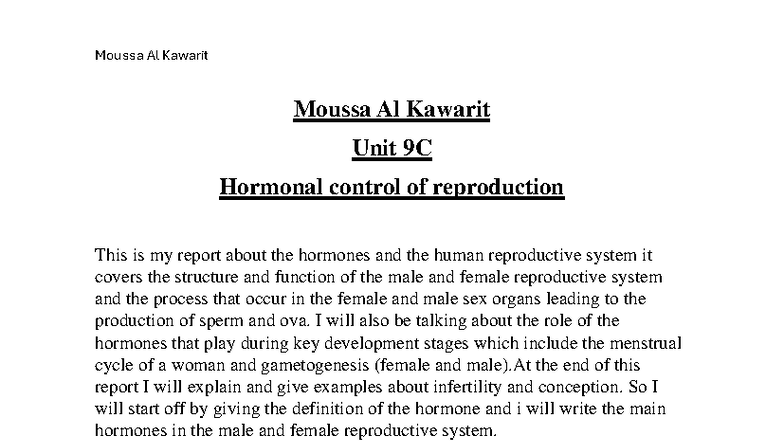 Moussa Al Kawarit

Moussa Al Kawarit

Unit 9C

Hormonal control of reproduction

This is my report about the hormones and the human reproductive system it covers the structure and function of the male and female reproductive system and the process that occur in the female and male sex organs leading to the production of sperm and ova. I will also be talking about the role of the hormones that play during key development stages which include the menstrual cycle of a woman and gametogenesis (female and male).At the end of this report I will explain and give examples about infertility and conception. So I will start off by giving the definition of the hormone and i will write the main hormones in the male and female reproductive system.